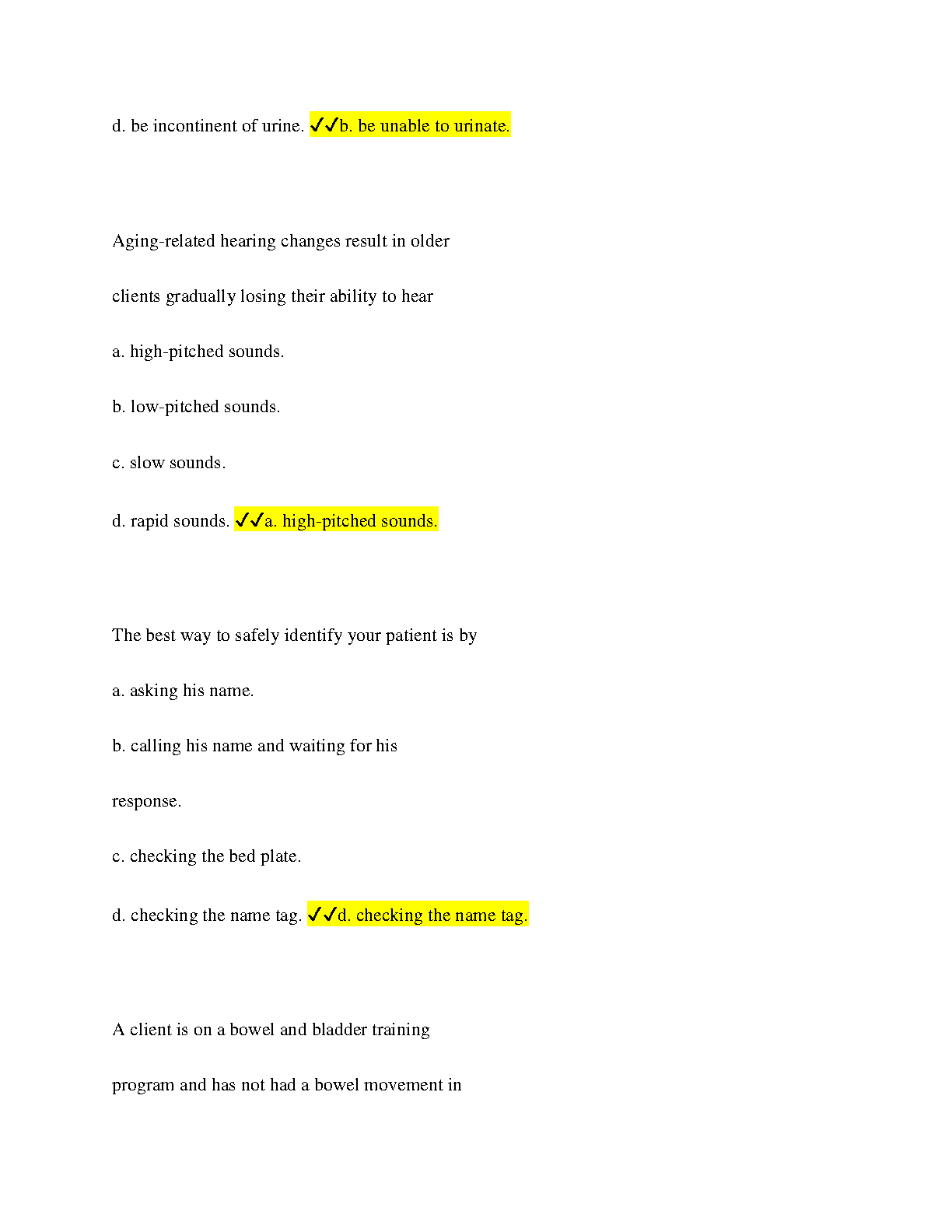 d. be incontinent of urine. ✓✓b. be unable to urinate.

Aging-related hearing changes result in older

clients gradually losing their ability to hear

a. high-pitched sounds.

b. low-pitched sounds.

c. slow sounds.

d. rapid sounds. ✓✓a. high-pitched sounds.

The best way to safely identify your patient is by

a. asking his name.

b. calling his name and waiting for his

response.

c. checking the bed plate.

d. checking the name tag. ✓✓d. checking the name tag.

A client is on a bowel and bladder training

program and has not had a bowel movement in